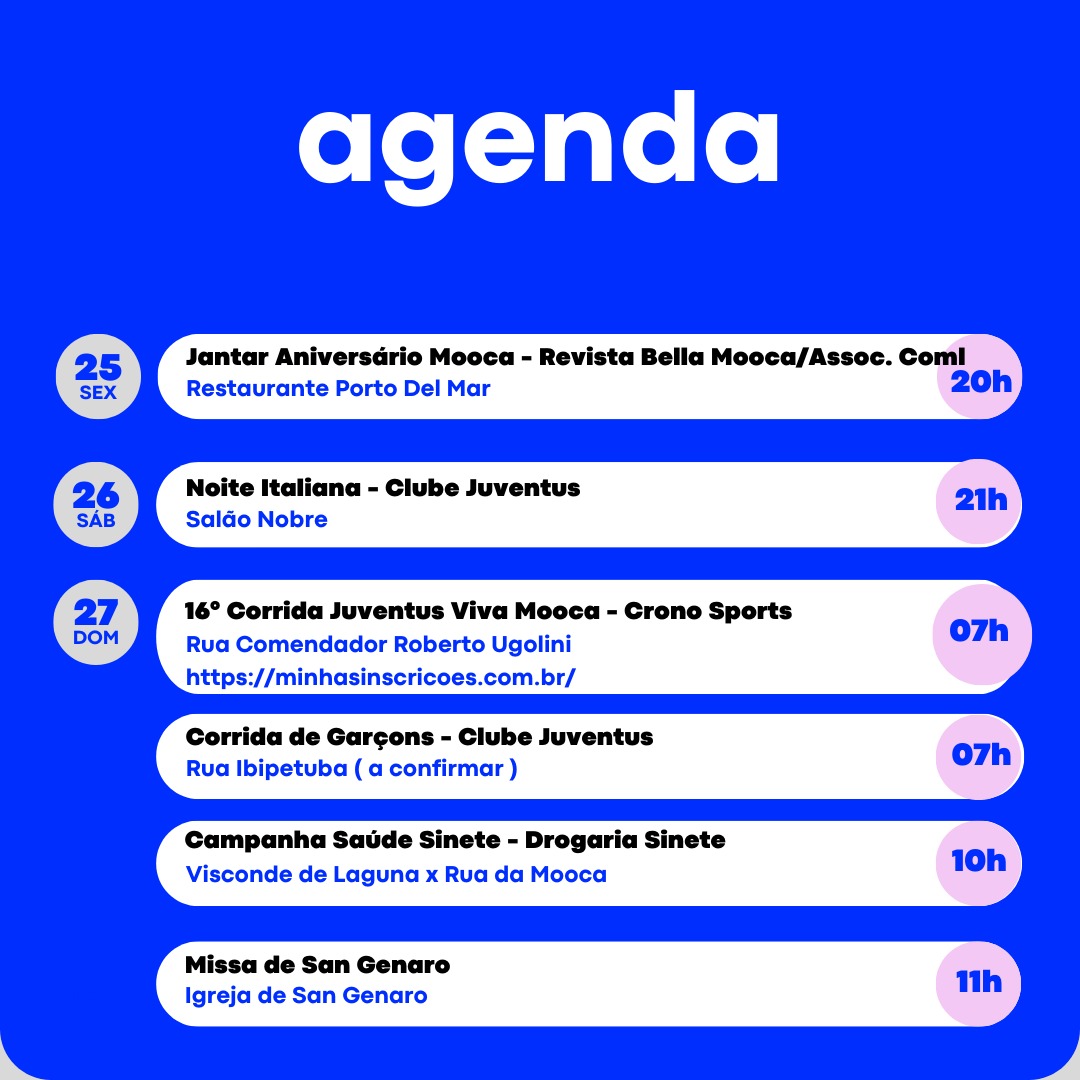 agenda

25
SEX

Jantar Aniversário Mooca - Revista Bella Mooca/Assoc. Coml
Restaurante Porto Del Mar
20h

26
SÁB

Noite Italiana - Clube Juventus
Salão Nobre
21h

27
DOM

16° Corrida Juventus Viva Mooca - Crono Sports
Rua Comendador Roberto Ugolini
https://minhasinscricoes.com.br/
07h

Corrida de Garçons - Clube Juventus
Rua Ibipetuba ( a confirmar )
07h

Campanha Saúde Sinete - Drogaria Sinete
Visconde de Laguna x Rua da Mooca
10h

Missa de San Genaro
Igreja de San Genaro
11h